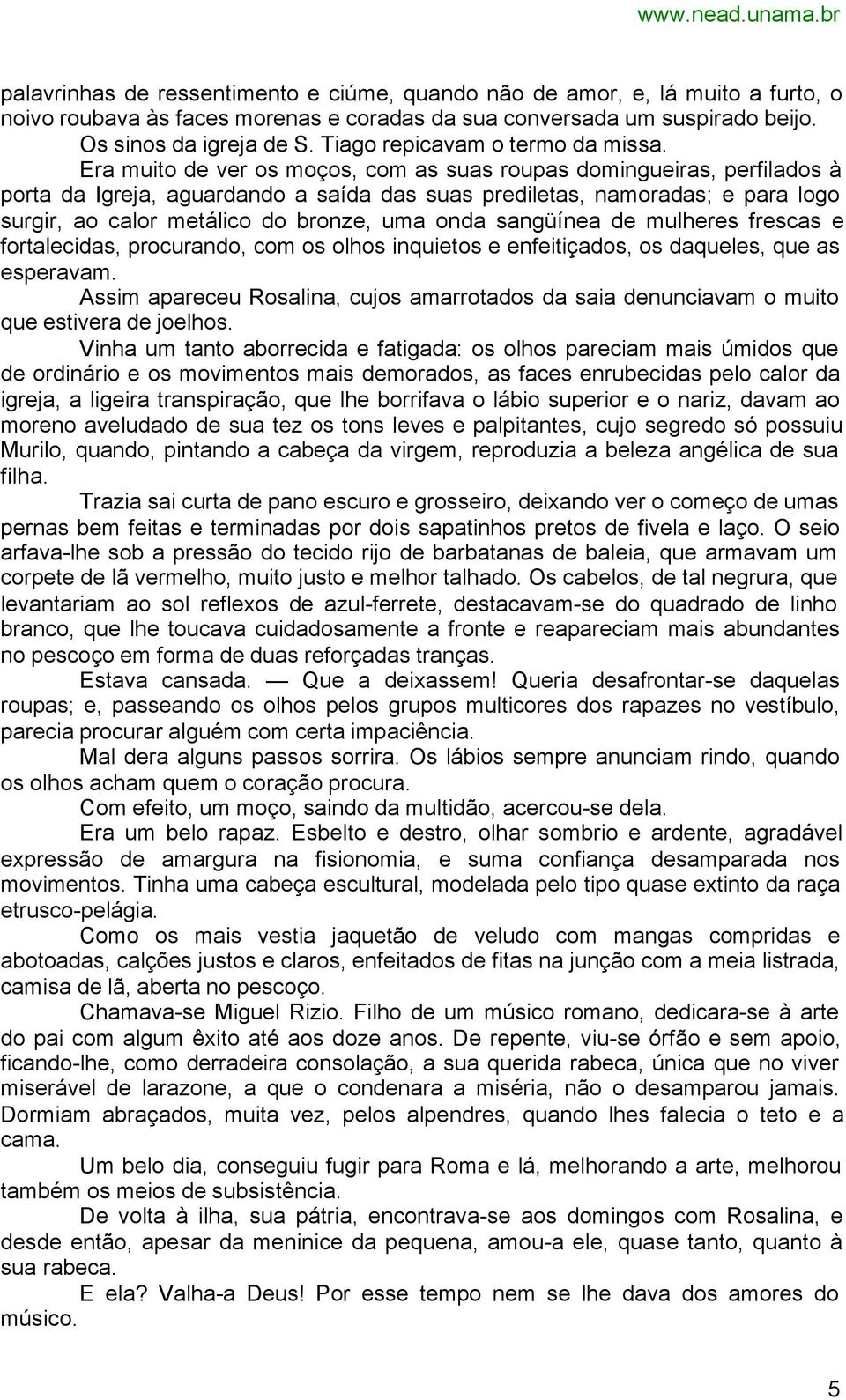 www.nead.unama.br

palavrinhas de ressentimento e ciúme, quando não de amor, e, lá muito a furto, o noivo roubava às faces morenas e coradas da sua conversada um suspirado beijo.

Os sinos da igreja de S. Tiago repicavam o termo da missa.

Era muito de ver os moços, com as suas roupas domingueiras, perfilados à porta da Igreja, aguardando a saída das suas prediletas, namoradas; e para logo surgir, ao calor metálico do bronze, uma onda sangüínea de mulheres frescas e fortalecidas, procurando, com os olhos inquietos e enfeitiçados, os daqueles, que as esperavam.

Assim apareceu Rosalina, cujos amarrotados da saia denunciavam o muito que estivera de joelhos.

Vinha um tanto aborrecida e fatigada: os olhos pareciam mais úmidos que de ordinário e os movimentos mais demorados, as faces enrubecidas pelo calor da igreja, a ligeira transpiração, que lhe borrifava o lábio superior e o nariz, davam ao moreno aveludado de sua tez os tons leves e palpitantes, cujo segredo só possuiu Murilo, quando, pintando a cabeça da virgem, reproduzia a beleza angélica de sua filha.

Trazia sai curta de pano escuro e grosseiro, deixando ver o começo de umas pernas bem feitas e terminadas por dois sapatinhos pretos de fivela e laço. O seio arfava-lhe sob a pressão do tecido rijo de barbatanas de baleia, que armavam um corpete de lã vermelho, muito justo e melhor talhado. Os cabelos, de tal negrura, que levantariam ao sol reflexos de azul-ferrete, destacavam-se do quadrado de linho branco, que lhe toucava cuidadosamente a fronte e reapareciam mais abundantes no pescoço em forma de duas reforçadas tranças.

Estava cansada. — Que a deixassem! Queria desafrontar-se daquelas roupas; e, passeando os olhos pelos grupos multicores dos rapazes no vestíbulo, parecia procurar alguém com certa impaciência.

Mal dera alguns passos sorrira. Os lábios sempre anunciam rindo, quando os olhos acham quem o coração procura.

Com efeito, um moço, saindo da multidão, acercou-se dela.

Era um belo rapaz. Esbelto e destro, olhar sombrio e ardente, agradável expressão de amargura na fisionomia, e suma confiança desamparada nos movimentos. Tinha uma cabeça escultural, modelada pelo tipo quase extinto da raça etrusco-pelágia.

Como os mais vestia jaquetão de veludo com mangas compridas e abotoadas, calções justos e claros, enfeitados de fitas na junção com a meia listrada, camisa de lã, aberta no pescoço.

Chamava-se Miguel Rizio. Filho de um músico romano, dedicara-se à arte do pai com algum êxito até aos doze anos. De repente, viu-se órfão e sem apoio, ficando-lhe, como derradeira consolação, a sua querida rabeca, única que no viver miserável de larazone, a que o condenara a miséria, não o desamparou jamais. Dormiam abraçados, muita vez, pelos alpendres, quando lhes falecia o teto e a cama.

Um belo dia, conseguiu fugir para Roma e lá, melhorando a arte, melhorou também os meios de subsistência.

De volta à ilha, sua pátria, encontrava-se aos domingos com Rosalina, e desde então, apesar da meninice da pequena, amou-a ele, quase tanto, quanto à sua rabeca.

E ela? Valha-a Deus! Por esse tempo nem se lhe dava dos amores do músico.

5